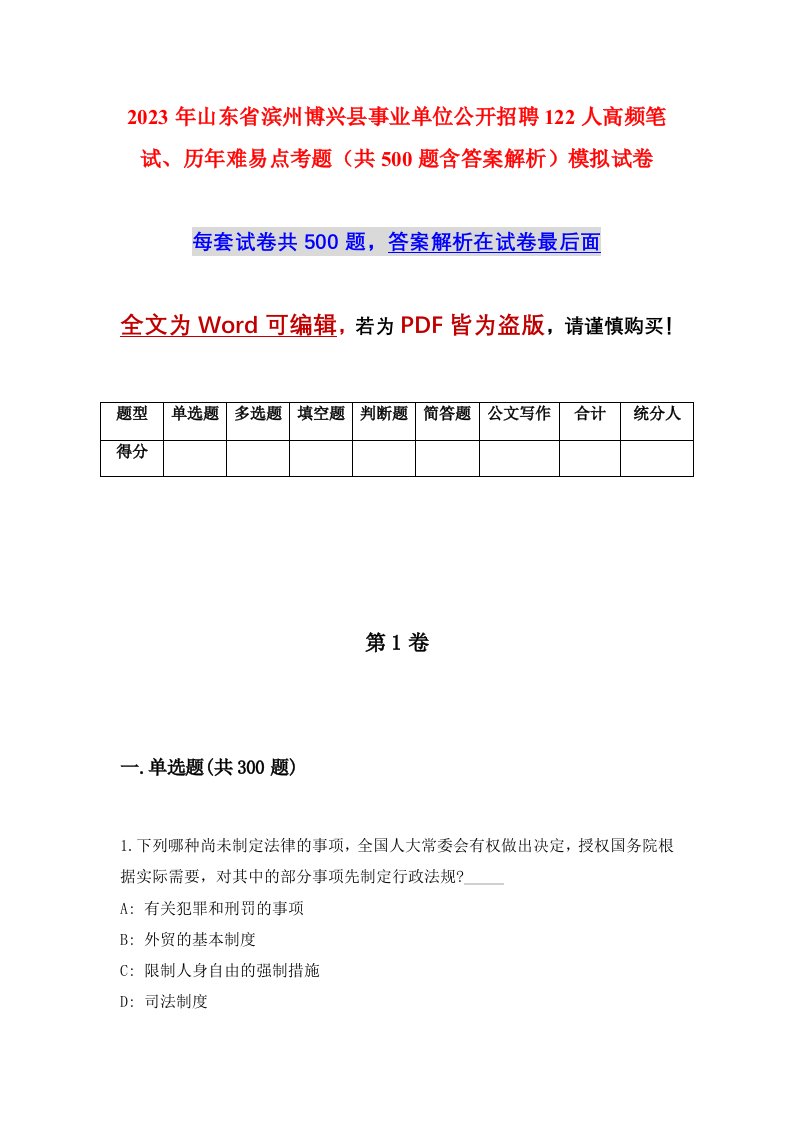 2023年山东省滨州博兴县事业单位公开招聘122人高频笔试、历年难易点考题（共500题含答案解析）模拟试卷

每套试卷共500题，答案解析在试卷最后面

全文为Word可编辑，若为PDF皆为盗版，请谨慎购买！

| 题型 | 单选题 | 多选题 | 填空题 | 判断题 | 简答题 | 公文写作 | 合计 | 统分人 |
|---|---|---|---|---|---|---|---|---|
| 得分 | | | | | | | | |

第1卷

一.单选题(共300题)

1.下列哪种尚未制定法律的事项，全国人大常委会有权做出决定，授权国务院根据实际需要，对其中的部分事项先制定行政法规?_____

A: 有关犯罪和刑罚的事项

B: 外贸的基本制度

C: 限制人身自由的强制措施

D: 司法制度